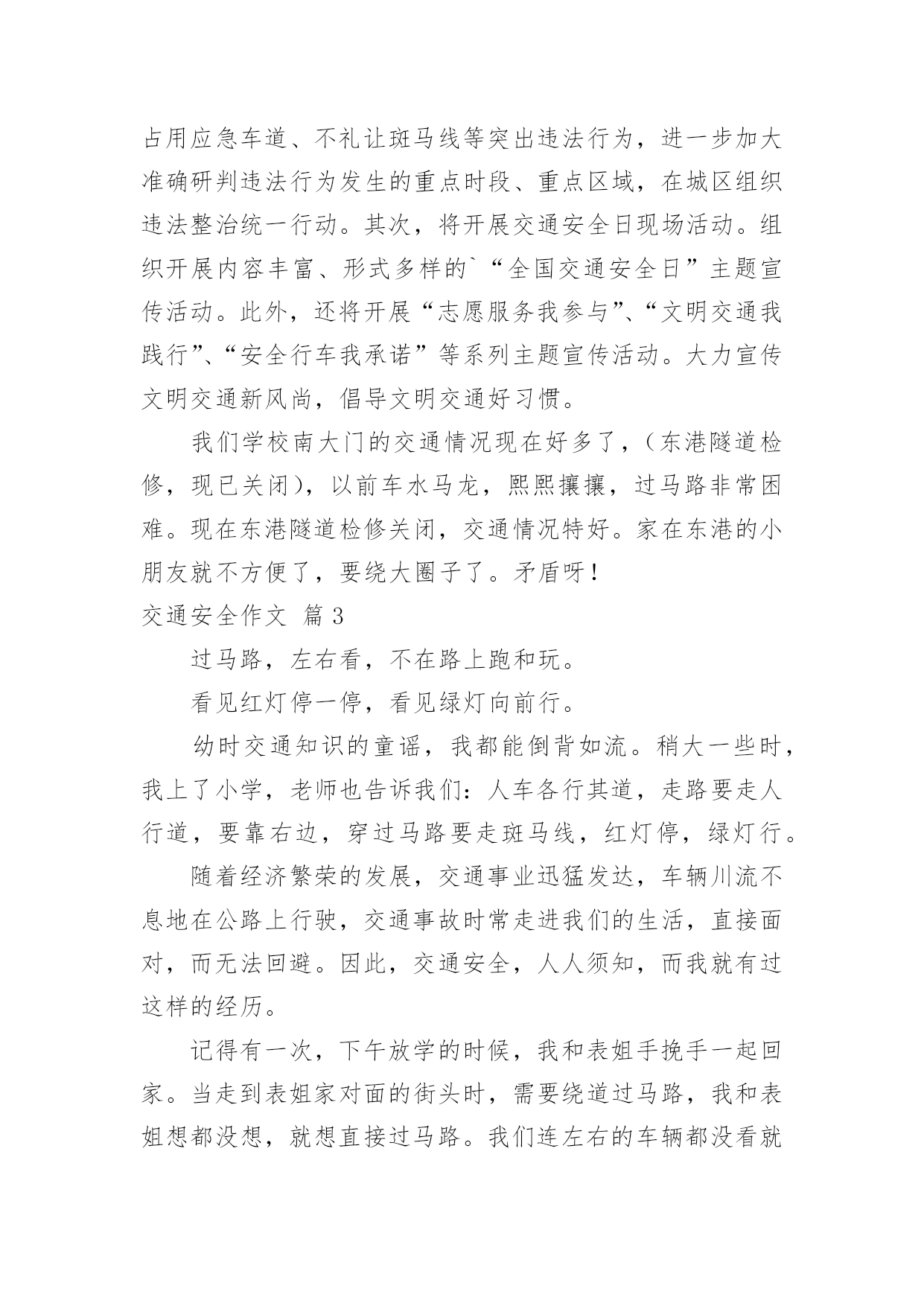 占用应急车道、不礼让斑马线等突出违法行为，进一步加大准确研判违法行为发生的重点时段、重点区域，在城区组织违法整治统一行动。其次，将开展交通安全日现场活动。组织开展内容丰富、形式多样的`“全国交通安全日”主题宣传活动。此外，还将开展“志愿服务我参与”、“文明交通我践行”、“安全行车我承诺”等系列主题宣传活动。大力宣传文明交通新风尚，倡导文明交通好习惯。

我们学校南大门的交通情况现在好多了，（东港隧道检修，现已关闭），以前车水马龙，熙熙攘攘，过马路非常困难。现在东港隧道检修关闭，交通情况特好。家在东港的小朋友就不方便了，要绕大圈子了。矛盾呀！

交通安全作文 篇3

过马路，左右看，不在路上跑和玩。

看见红灯停一停，看见绿灯向前行。

幼时交通知识的童谣，我都能倒背如流。稍大一些时，我上了小学，老师也告诉我们：人车各行其道，走路要走人行道，要靠右边，穿过马路要走斑马线，红灯停，绿灯行。

随着经济繁荣的发展，交通事业迅猛发达，车辆川流不息地在公路上行驶，交通事故时常走进我们的生活，直接面对，而无法回避。因此，交通安全，人人须知，而我就有过这样的经历。

记得有一次，下午放学的时候，我和表姐手挽手一起回家。当走到表姐家对面的街头时，需要绕道过马路，我和表姐想都没想，就想直接过马路。我们连左右的车辆都没看就